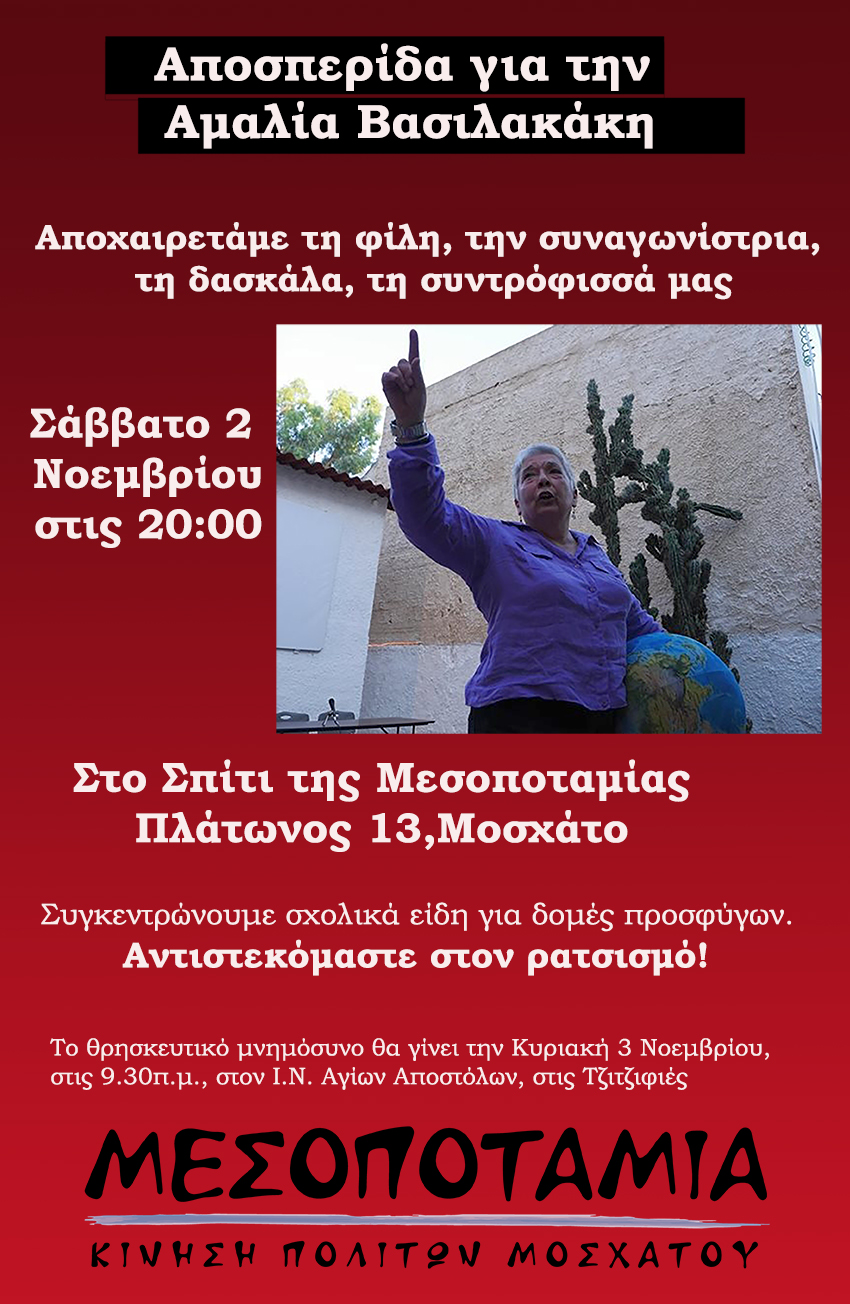 Αποσπερίδα για την
Αμαλία Βασιλακάκη

Αποχαιρετάμε τη φίλη, την συναγωνίστρια, τη δασκάλα, τη συντρόφισσά μας

Σάββατο 2 Νοεμβρίου στις 20:00

Στο Σπίτι της Μεσοποταμίας
Πλάτωνος 13,Μοσχάτο

Συγκεντρώνουμε σχολικά είδη για δομές προσφύγων.
Αντιστεκόμαστε στον ρατσισμό!

Το θρησκευτικό μνημόσυνο θα γίνει την Κυριακή 3 Νοεμβρίου, στις 9.30π.μ., στον Ι.Ν. Αγίων Αποστόλων, στις Τζιτζιφιές

ΜΕΣΟΠΟΤΑΜΙΑ
ΚΙΝΗΣΗ ΠΟΛΙΤΩΝ ΜΟΣΧΑΤΟΥ